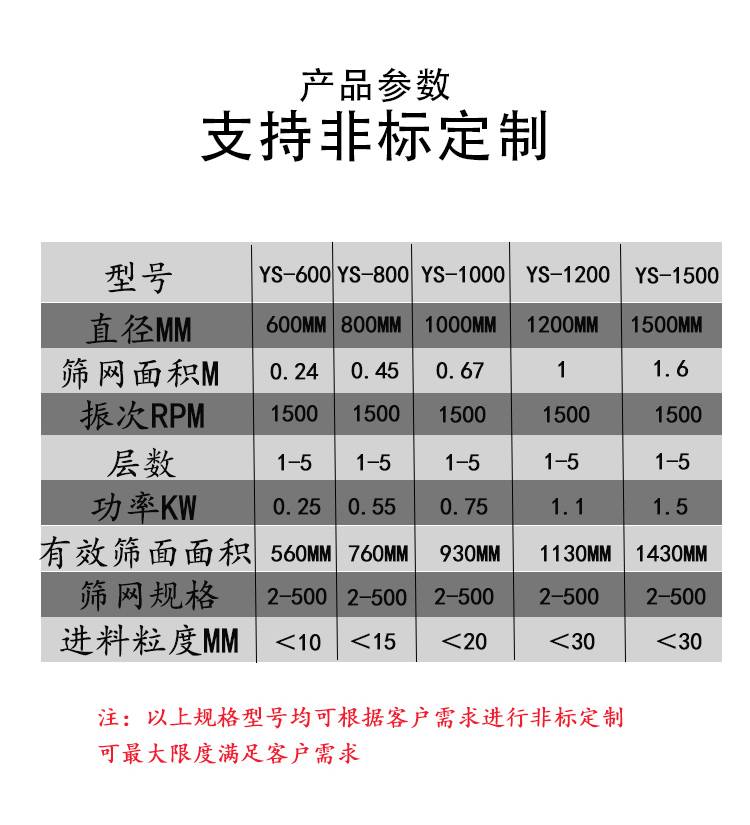 产品参数
支持非标定制

| 型号 | YS-600 | YS-800 | YS-1000 | YS-1200 | YS-1500 |
|---|---|---|---|---|---|
| 直径MM | 600MM | 800MM | 1000MM | 1200MM | 1500MM |
| 筛网面积M | 0.24 | 0.45 | 0.67 | 1 | 1.6 |
| 振次RPM | 1500 | 1500 | 1500 | 1500 | 1500 |
| 层数 | 1-5 | 1-5 | 1-5 | 1-5 | 1-5 |
| 功率KW | 0.25 | 0.55 | 0.75 | 1.1 | 1.5 |
| 有效筛面面积 | 560MM | 760MM | 930MM | 1130MM | 1430MM |
| 筛网规格 | 2-500 | 2-500 | 2-500 | 2-500 | 2-500 |
| 进料粒度MM | <10 | <15 | <20 | <30 | <30 |

注：以上规格型号均可根据客户需求进行非标定制
可最大限度满足客户需求